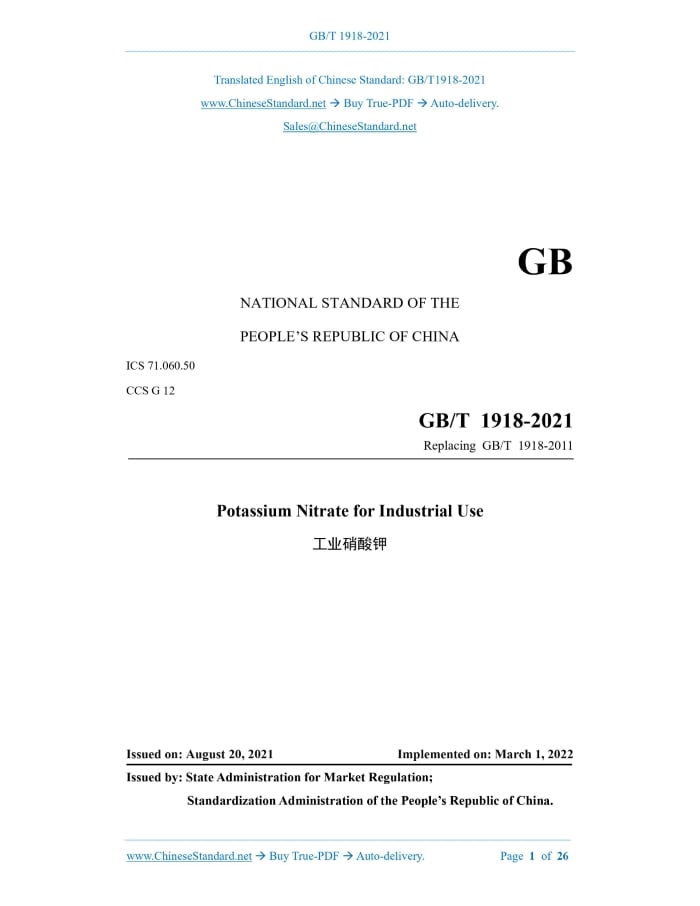 GB/T 1918-2021

Translated English of Chinese Standard: GB/T1918-2021

www.ChineseStandard.net → Buy True-PDF → Auto-delivery.

Sales@ChineseStandard.net

GB

NATIONAL STANDARD OF THE

PEOPLE'S REPUBLIC OF CHINA

ICS 71.060.50

CCS G 12

GB/T 1918-2021

Replacing GB/T 1918-2011

Potassium Nitrate for Industrial Use

工业硝酸钾

Issued on: August 20, 2021 Implemented on: March 1, 2022

Issued by: State Administration for Market Regulation;

Standardization Administration of the People's Republic of China.

www.ChineseStandard.net → Buy True-PDF → Auto-delivery. Page 1 of 26